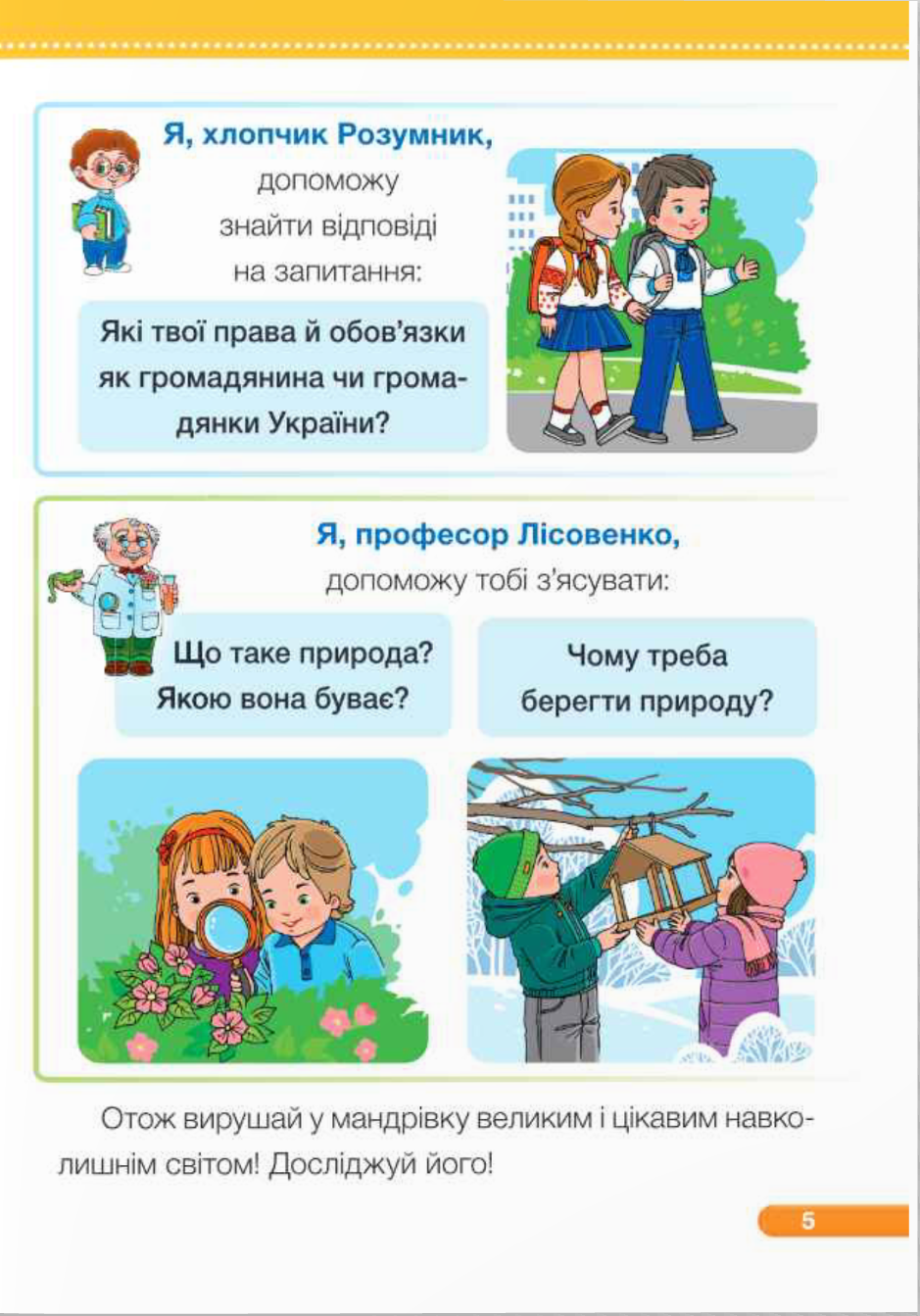 Я, хлопчик Розумник, допоможу знайти відповіді на запитання:

Які твої права й обов'язки як громадянина чи громадянки України?

Я, професор Лісовенко, допоможу тобі з'ясувати:

Що таке природа? Якою вона буває?

Чому треба берегти природу?

Отож вирушай у мандрівку великим і цікавим навколишнім світом! Досліджуй його!

5